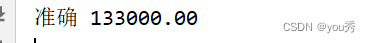 准确 133000.00

CSDN @you秀